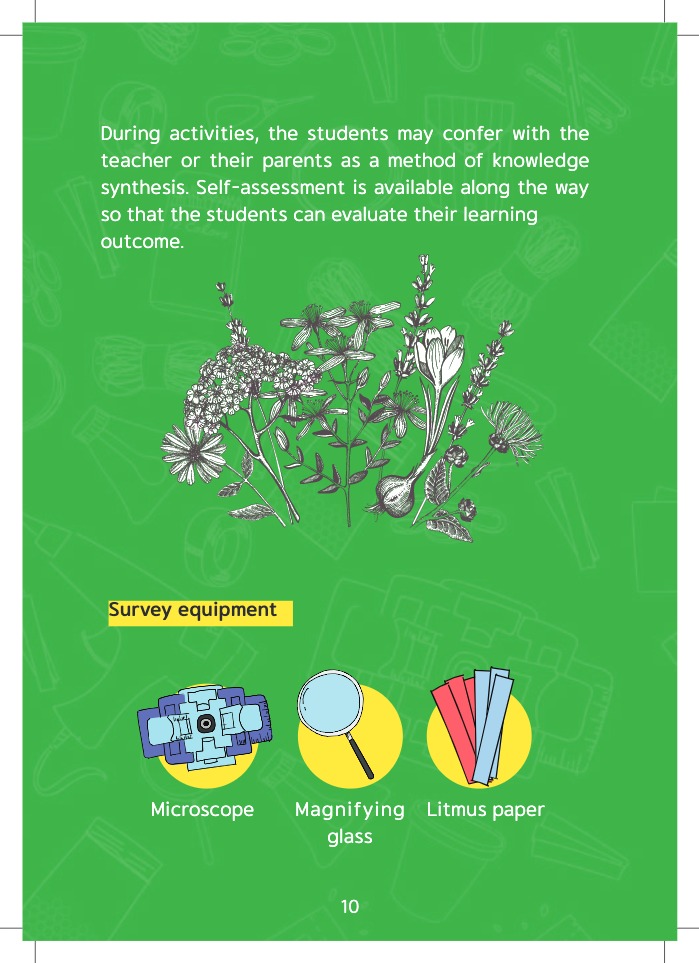 During activities, the students may confer with the teacher or their parents as a method of knowledge synthesis. Self-assessment is available along the way so that the students can evaluate their learning outcome.

Survey equipment

Microscope

Magnifying glass

Litmus paper

10